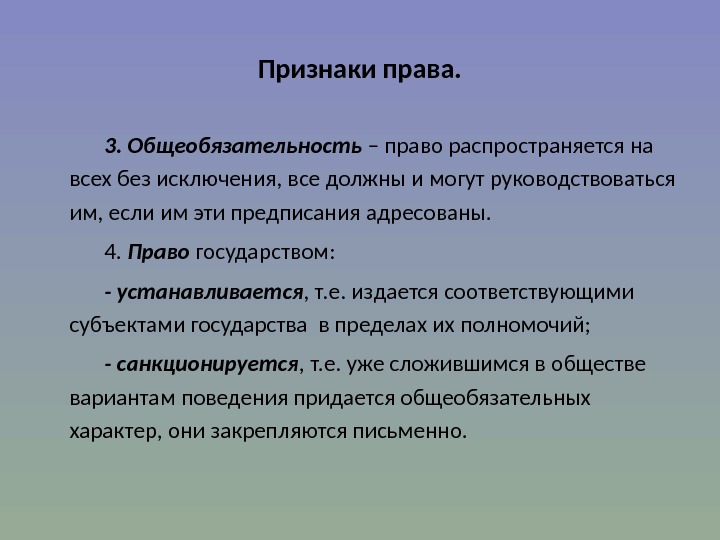 Признаки права.

3. Общеобязательность – право распространяется на всех без исключения, все должны и могут руководствоваться им, если им эти предписания адресованы.

4. Право государством:

- устанавливается, т.е. издается соответствующими субъектами государства в пределах их полномочий;

- санкционируется, т.е. уже сложившимся в обществе вариантам поведения придается общеобязательных характер, они закрепляются письменно.